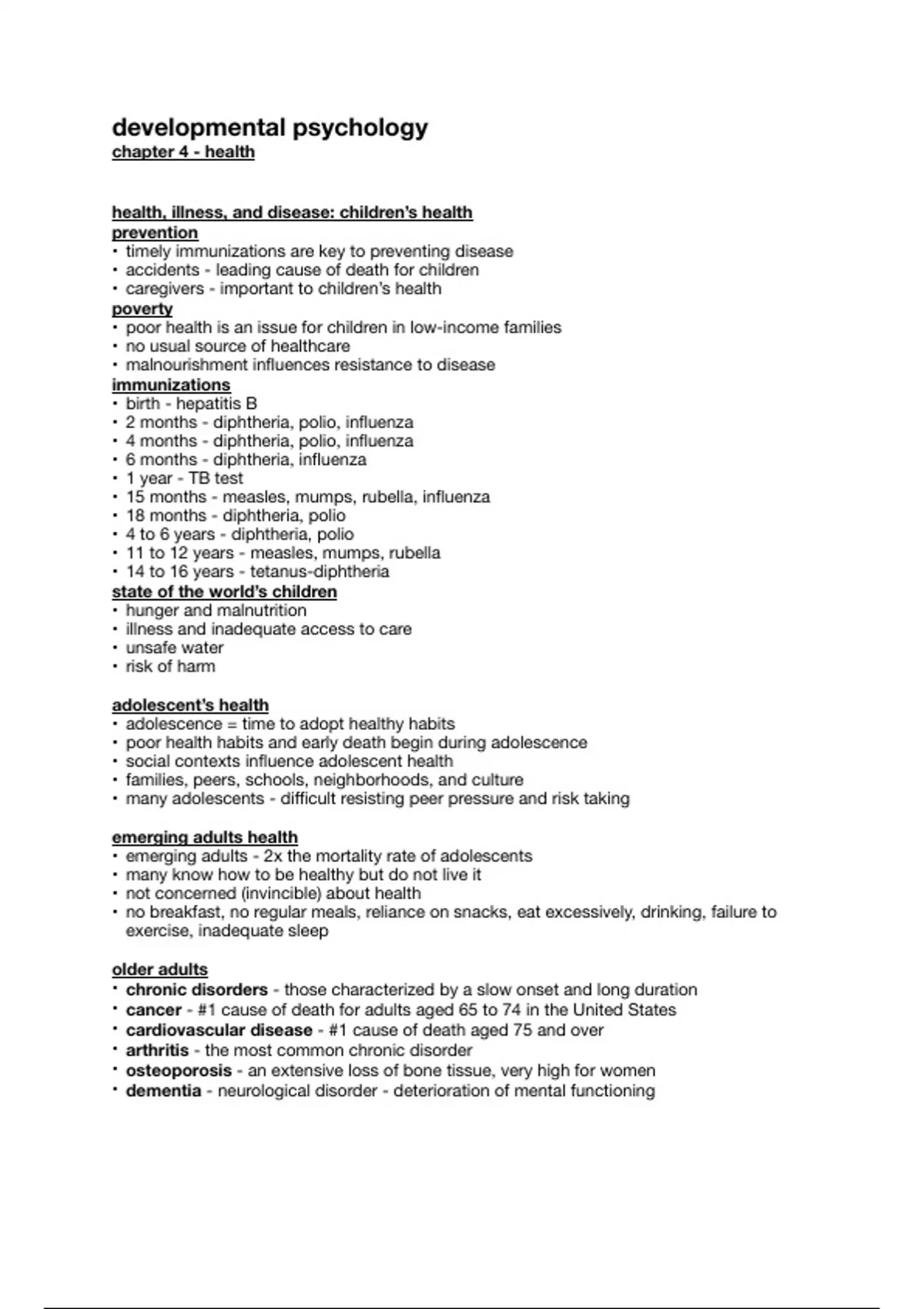 developmental psychology
chapter 4 - health

health, illness, and disease: children's health
prevention
• timely immunizations are key to preventing disease
• accidents - leading cause of death for children
• caregivers - important to children's health
poverty
• poor health is an issue for children in low-income families
• no usual source of healthcare
• malnourishment influences resistance to disease
immunizations
• birth - hepatitis B
• 2 months - diphtheria, polio, influenza
• 4 months - diphtheria, polio, influenza
• 6 months - diphtheria, influenza
• 1 year - TB test
• 15 months - measles, mumps, rubella, influenza
• 18 months - diphtheria, polio
• 4 to 6 years - diphtheria, polio
• 11 to 12 years - measles, mumps, rubella
• 14 to 16 years - tetanus-diphtheria
state of the world's children
• hunger and malnutrition
• illness and inadequate access to care
• unsafe water
• risk of harm

adolescent's health
• adolescence = time to adopt healthy habits
• poor health habits and early death begin during adolescence
• social contexts influence adolescent health
• families, peers, schools, neighborhoods, and culture
• many adolescents - difficult resisting peer pressure and risk taking

emerging adults health
• emerging adults - 2x the mortality rate of adolescents
• many know how to be healthy but do not live it
• not concerned (invincible) about health
• no breakfast, no regular meals, reliance on snacks, eat excessively, drinking, failure to exercise, inadequate sleep

older adults
• chronic disorders - those characterized by a slow onset and long duration
• cancer - #1 cause of death for adults aged 65 to 74 in the United States
• cardiovascular disease - #1 cause of death aged 75 and over
• arthritis - the most common chronic disorder
• osteoporosis - an extensive loss of bone tissue, very high for women
• dementia - neurological disorder - deterioration of mental functioning